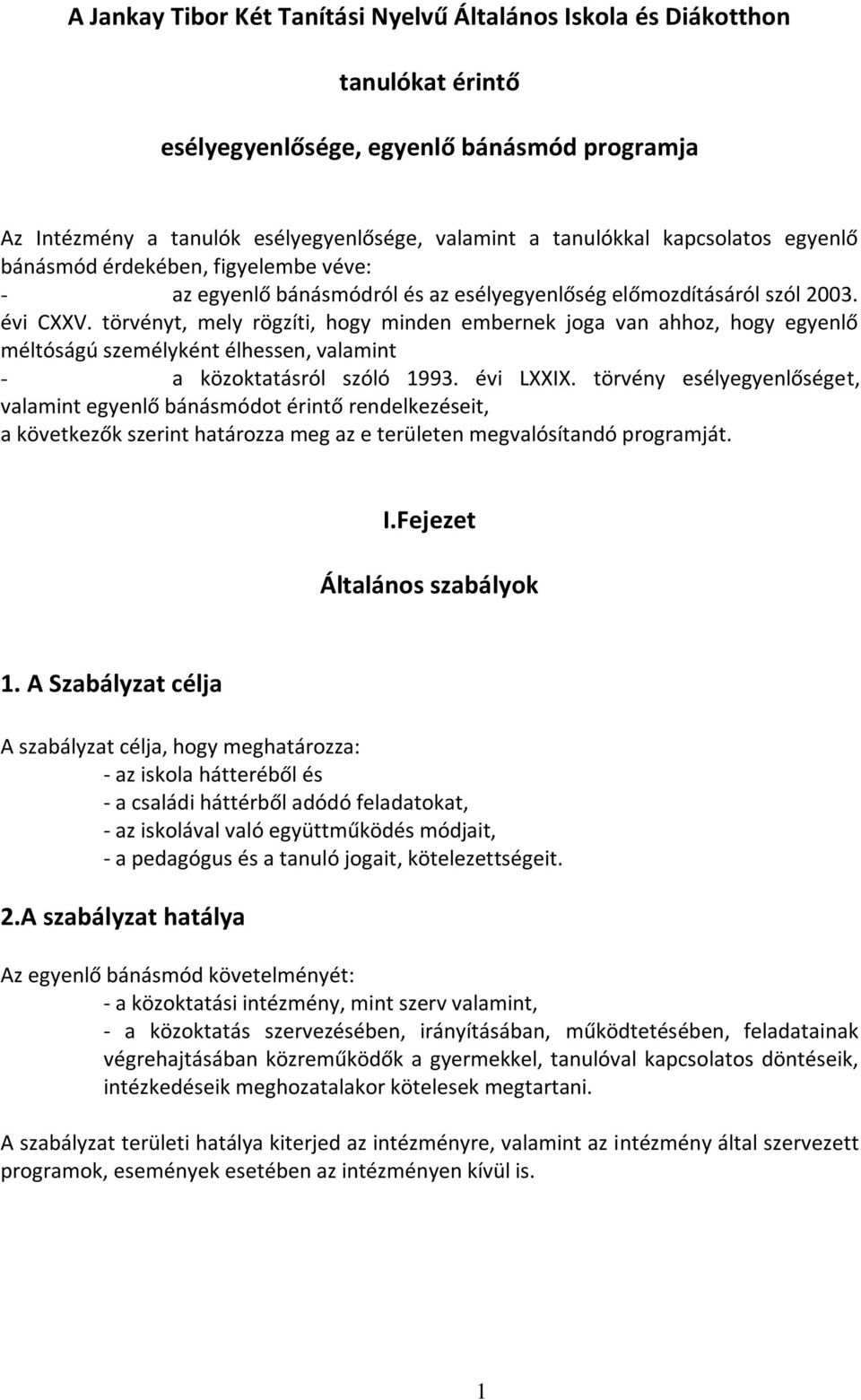 A Jankay Tibor Két Tanítási Nyelvű Általános Iskola és Diákotthon

tanulókat érintő

esélyegyenlősége, egyenlő bánásmód programja

Az Intézmény a tanulók esélyegyenlősége, valamint a tanulókkal kapcsolatos egyenlő bánásmód érdekében, figyelembe véve:
- az egyenlő bánásmódról és az esélyegyenlőség előmozdításáról szól 2003. évi CXXV. törvényt, mely rögzíti, hogy minden embernek joga van ahhoz, hogy egyenlő méltóságú személyként élhessen, valamint
- a közoktatásról szóló 1993. évi LXXIX. törvény esélyegyenlőséget, valamint egyenlő bánásmódot érintő rendelkezéseit,
a következők szerint határozza meg az e területen megvalósítandó programját.

I.Fejezet

Általános szabályok

1. A Szabályzat célja

A szabályzat célja, hogy meghatározza:
- az iskola hátteréből és
- a családi háttérből adódó feladatokat,
- az iskolával való együttműködés módjait,
- a pedagógus és a tanuló jogait, kötelezettségeit.

2.A szabályzat hatálya

Az egyenlő bánásmód követelményét:
- a közoktatási intézmény, mint szerv valamint,
- a közoktatás szervezésében, irányításában, működtetésében, feladatainak végrehajtásában közreműködők a gyermekkel, tanulóval kapcsolatos döntéseik, intézkedéseik meghozatalakor kötelesek megtartani.

A szabályzat területi hatálya kiterjed az intézményre, valamint az intézmény által szervezett programok, események esetében az intézményen kívül is.

1